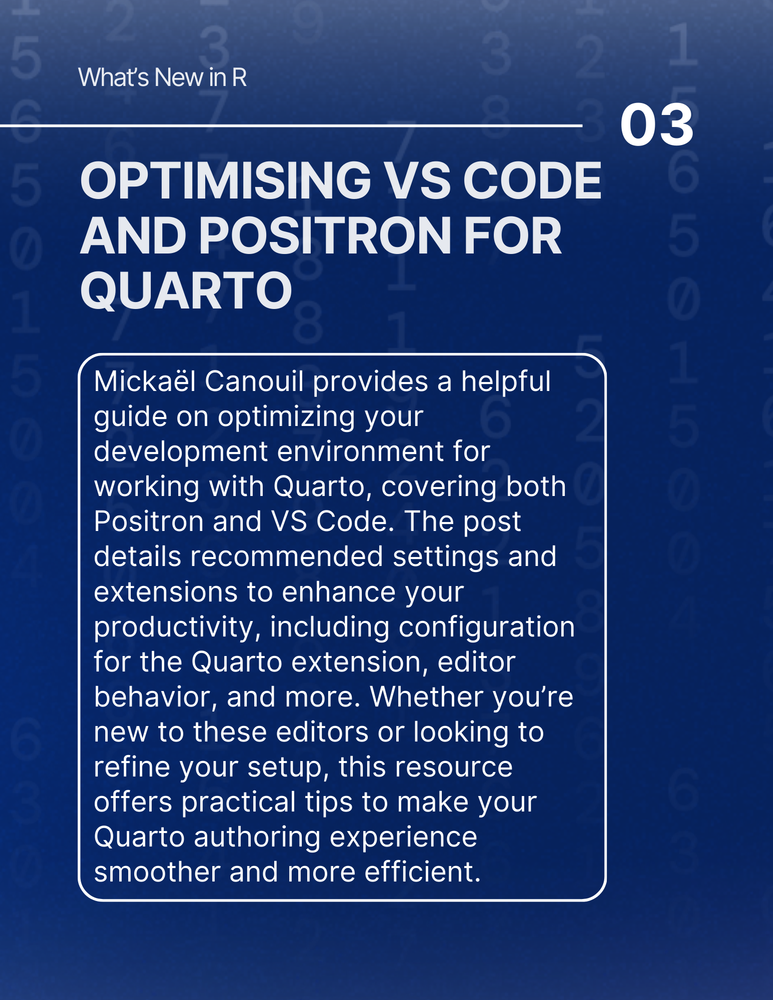 What's New in R

03

OPTIMISING VS CODE AND POSITRON FOR QUARTO

Mickaël Canouil provides a helpful guide on optimizing your development environment for working with Quarto, covering both Positron and VS Code. The post details recommended settings and extensions to enhance your productivity, including configuration for the Quarto extension, editor behavior, and more. Whether you're new to these editors or looking to refine your setup, this resource offers practical tips to make your Quarto authoring experience smoother and more efficient.